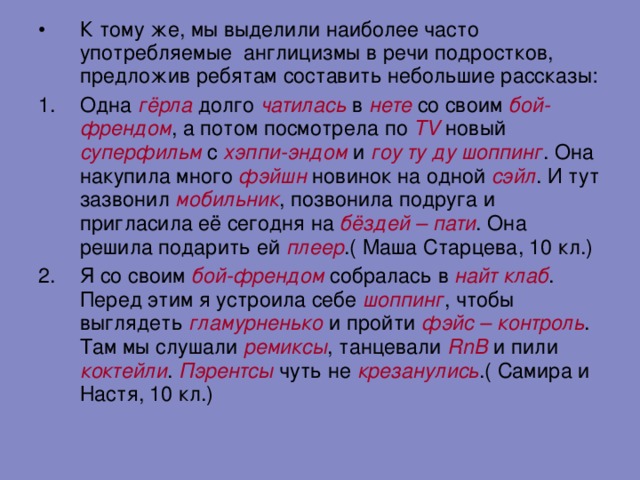 • К тому же, мы выделили наиболее часто употребляемые англицизмы в речи подростков, предложив ребятам составить небольшие рассказы:

1. Одна гёрла долго чатилась в нете со своим бой-френдом, а потом посмотрела по TV новый суперфильм с хэппи-эндом и гоу ту ду шоппинг. Она накупила много фэйшн новинок на одной сэйл. И тут зазвонил мобильник, позвонила подруга и пригласила её сегодня на бёздей – пати. Она решила подарить ей плеер.( Маша Старцева, 10 кл.)

2. Я со своим бой-френдом собралась в найт клаб. Перед этим я устроила себе шоппинг, чтобы выглядеть гламурненько и пройти фэйс – контроль. Там мы слушали ремиксы, танцевали RnB и пили коктейли. Пэрентсы чуть не крезанулись.( Самира и Настя, 10 кл.)